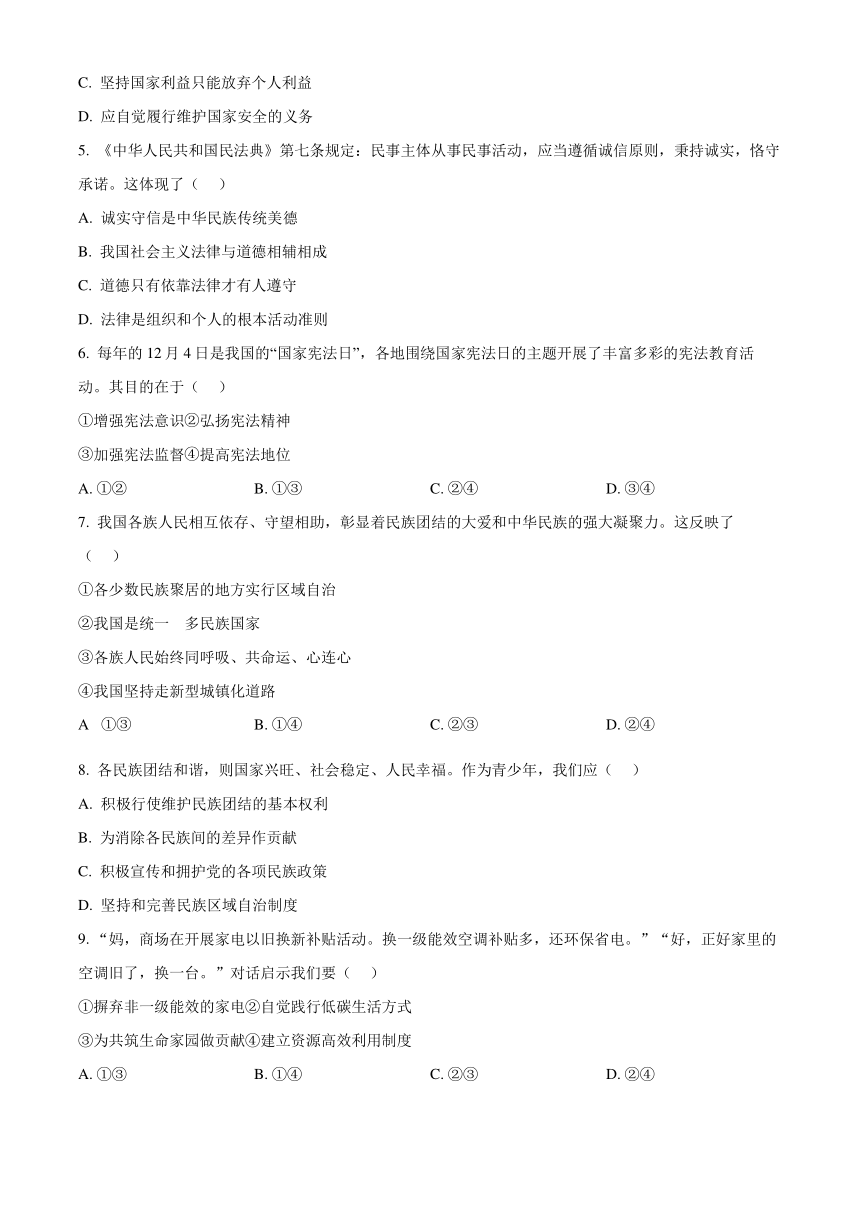 C. 坚持国家利益只能放弃个人利益

D. 应自觉履行维护国家安全的义务

5. 《中华人民共和国民法典》第七条规定：民事主体从事民事活动，应当遵循诚信原则，秉持诚实，恪守承诺。这体现了（　）

A. 诚实守信是中华民族传统美德

B. 我国社会主义法律与道德相辅相成

C. 道德只有依靠法律才有人遵守

D. 法律是组织和个人的根本活动准则

6. 每年的 12 月 4 日是我国的“国家宪法日”，各地围绕国家宪法日的主题开展了丰富多彩的宪法教育活动。其目的在于（　）

①增强宪法意识②弘扬宪法精神

③加强宪法监督④提高宪法地位

A. ①②　　B. ①③　　C. ②④　　D. ③④

7. 我国各族人民相互依存、守望相助，彰显着民族团结的大爱和中华民族的强大凝聚力。这反映了（　）

①各少数民族聚居的地方实行区域自治

②我国是统一　多民族国家

③各族人民始终同呼吸、共命运、心连心

④我国坚持走新型城镇化道路

A　①③　　B. ①④　　C. ②③　　D. ②④

8. 各民族团结和谐，则国家兴旺、社会稳定、人民幸福。作为青少年，我们应（　）

A. 积极行使维护民族团结的基本权利

B. 为消除各民族间的差异作贡献

C. 积极宣传和拥护党的各项民族政策

D. 坚持和完善民族区域自治制度

9. “妈，商场在开展家电以旧换新补贴活动。换一级能效空调补贴多，还环保省电。”“好，正好家里的空调旧了，换一台。”对话启示我们要（　）

①摒弃非一级能效的家电②自觉践行低碳生活方式

③为共筑生命家园做贡献④建立资源高效利用制度

A. ①③　　B. ①④　　C. ②③　　D. ②④